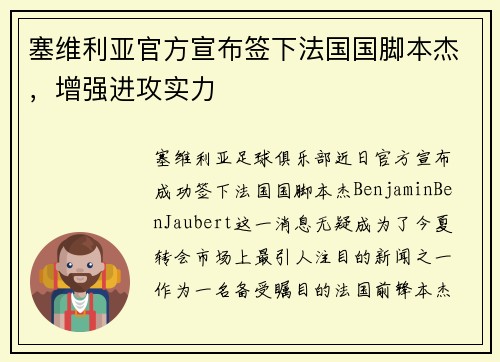 塞维利亚官方宣布签下法国国脚本杰，增强进攻实力

塞维利亚足球俱乐部近日官方宣布成功签下法国国脚本杰BenjaminBenJaubert这一消息无疑成为了今夏转会市场上最引人注目的新闻之一作为一名备受瞩目的法国前锋本杰